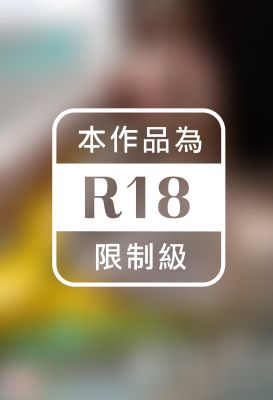 本作品為

R18

限制級